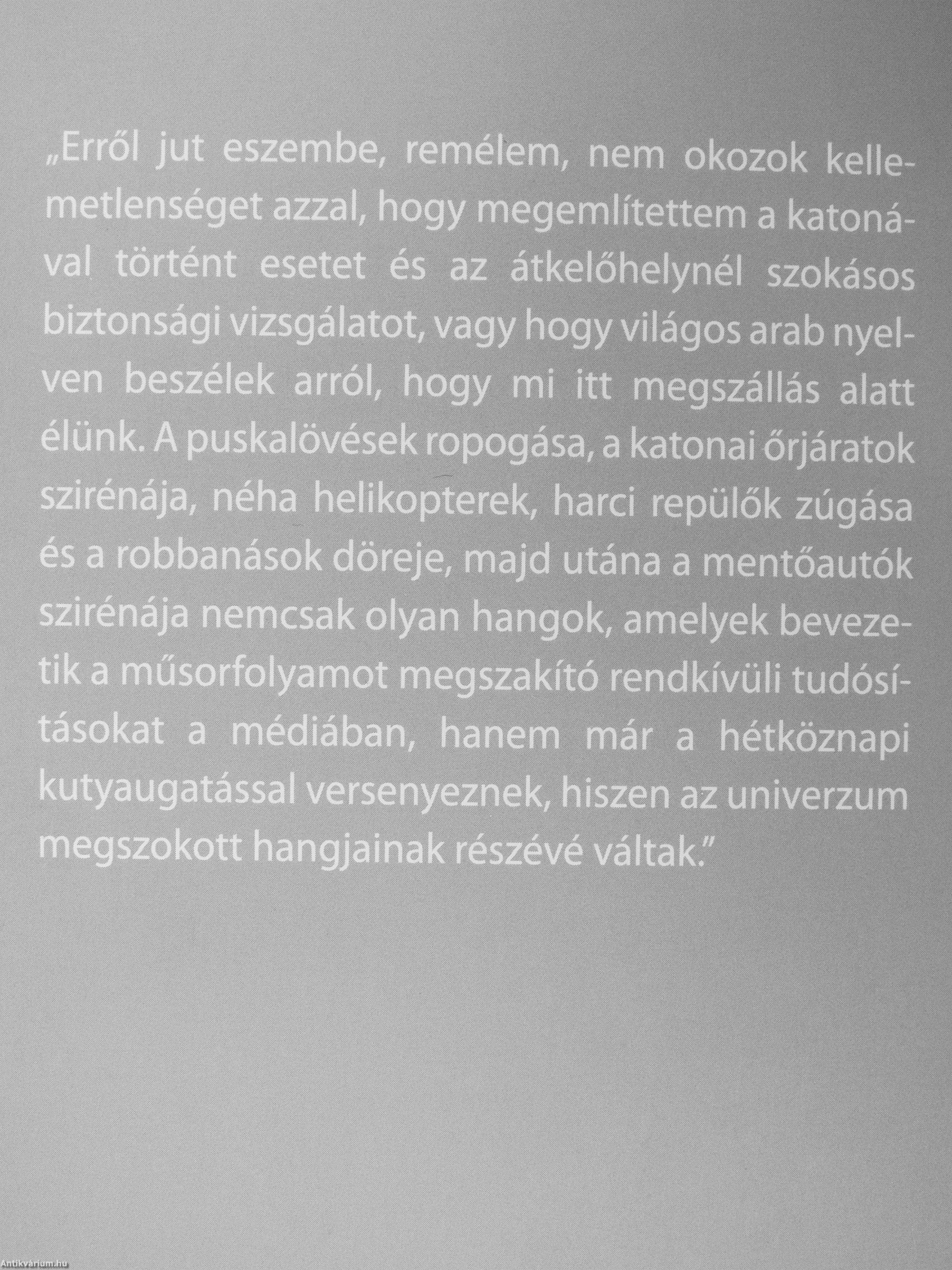 „Erről jut eszembe, remélem, nem okozok kellemetlenséget azzal, hogy megemlítettem a katonával történt esetet és az átkelőhelynél szokásos biztonsági vizsgálatot, vagy hogy világos arab nyelven beszélek arról, hogy mi itt megszállás alatt élünk. A puskalövések ropogása, a katonai őrjáratok szirénája, néha helikopterek, harci repülők zúgása és a robbanások döreje, majd utána a mentőautók szirénája nemcsak olyan hangok, amelyek bevezetik a műsorfolyamot megszakító rendkívüli tudósításokat a médiában, hanem már a hétköznapi kutyaugatással versenyeznek, hiszen az univerzum megszokott hangjainak részévé váltak."

Antikvárium.hu